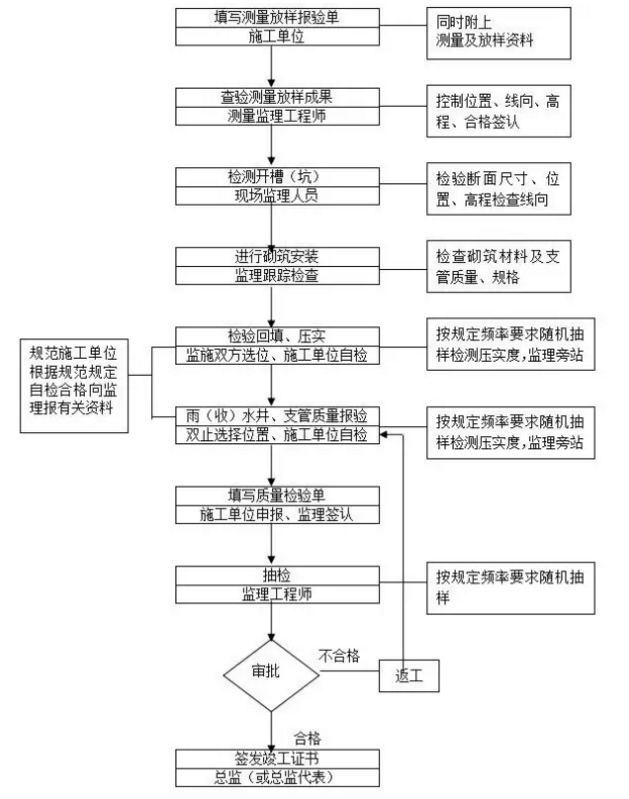 填写测量放样报验单
施工单位

同时附上
测量及放样资料

查验测量放样成果
测量监理工程师

控制位置、线向、高程、合格签认

检测开槽（坑）
现场监理人员

检验断面尺寸、位置、高程检查线向

进行砌筑安装
监理跟踪检查

检查砌筑材料及支管质量、规格

规范施工单位根据规范规定自检合格向监理报有关资料

检验回填、压实
监施双方选位、施工单位自检

按规定频率要求随机抽样检测压实度，监理旁站

雨（收）水井、支管质量报验
双止选择位置、施工单位自检

按规定频率要求随机抽样检测压实度，监理旁站

填写质量检验单
施工单位申报、监理签认

抽检
监理工程师

按规定频率要求随机抽样

审批

不合格

返工

合格

签发竣工证书
总监（或总监代表）